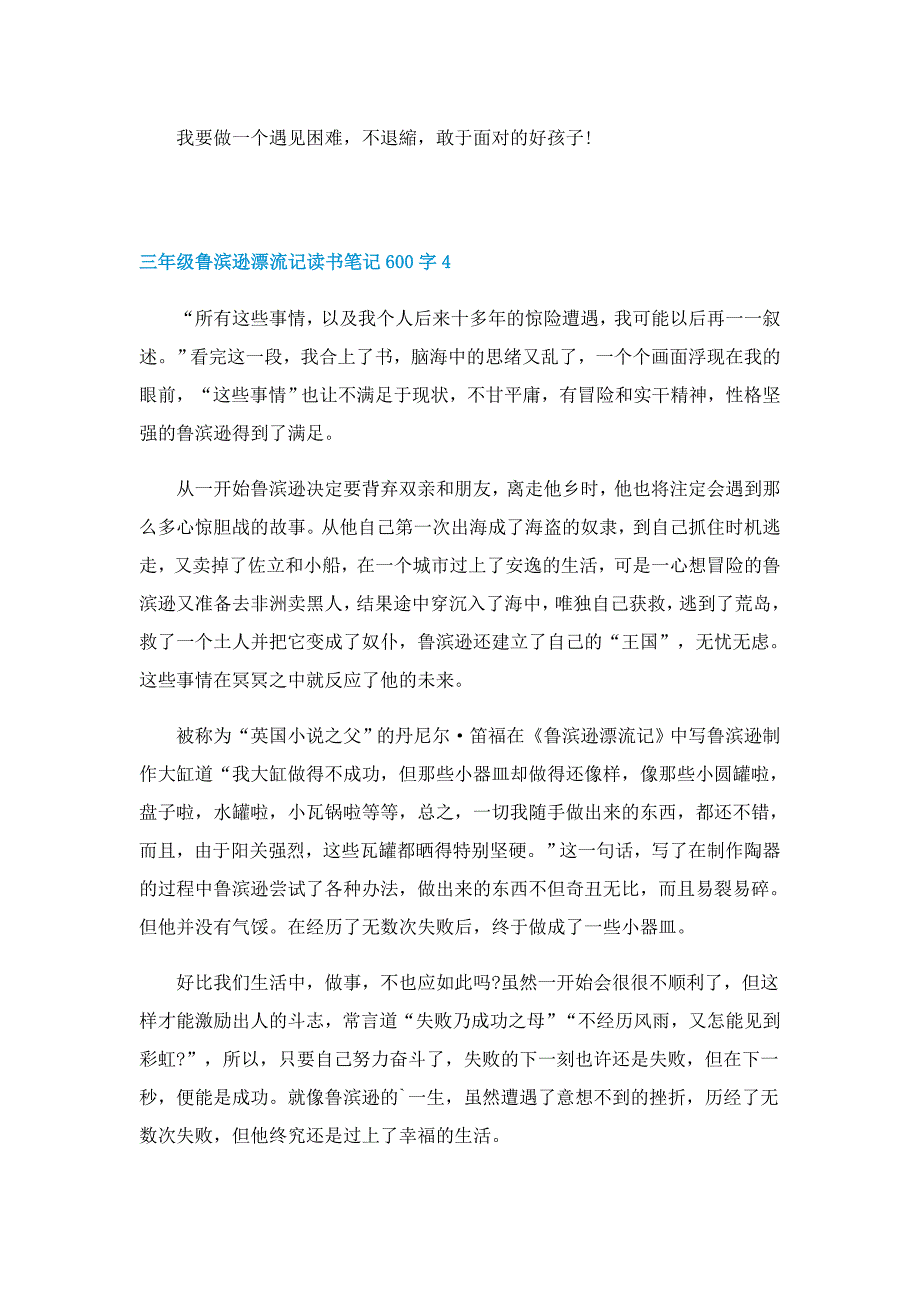 我要做一个遇见困难，不退缩，敢于面对的好孩子!

三年级鲁滨逊漂流记读书笔记600字4

“所有这些事情，以及我个人后来十多年的惊险遭遇，我可能以后再一一叙述。”看完这一段，我合上了书，脑海中的思绪又乱了，一个个画面浮现在我的眼前，“这些事情”也让不满足于现状，不甘平庸，有冒险和实干精神，性格坚强的鲁滨逊得到了满足。

从一开始鲁滨逊决定要背弃双亲和朋友，离走他乡时，他也将注定会遇到那么多心惊胆战的故事。从他自己第一次出海成了海盗的奴隶，到自己抓住时机逃走，又卖掉了佐立和小船，在一个城市过上了安逸的生活，可是一心想冒险的鲁滨逊又准备去非洲卖黑人，结果途中穿沉入了海中，唯独自己获救，逃到了荒岛，救了一个土人并把它变成了奴仆，鲁滨逊还建立了自己的“王国”，无忧无虑。这些事情在冥冥之中就反应了他的未来。

被称为“英国小说之父”的丹尼尔·笛福在《鲁滨逊漂流记》中写鲁滨逊制作大缸道“我大缸做得不成功，但那些小器皿却做得还像样，像那些小圆罐啦，盘子啦，水罐啦，小瓦锅啦等等，总之，一切我随手做出来的东西，都还不错，而且，由于阳关强烈，这些瓦罐都晒得特别坚硬。”这一句话，写了在制作陶器的过程中鲁滨逊尝试了各种办法，做出来的东西不但奇丑无比，而且易裂易碎。但他并没有气馁。在经历了无数次失败后，终于做成了一些小器皿。

好比我们生活中，做事，不也应如此吗?虽然一开始会很很不顺利了，但这样才能激励出人的斗志，常言道“失败乃成功之母”“不经历风雨，又怎能见到彩虹?”，所以，只要自己努力奋斗了，失败的下一刻也许还是失败，但在下一秒，便能是成功。就像鲁滨逊的`一生，虽然遭遇了意想不到的挫折，历经了无数次失败，但他终究还是过上了幸福的生活。